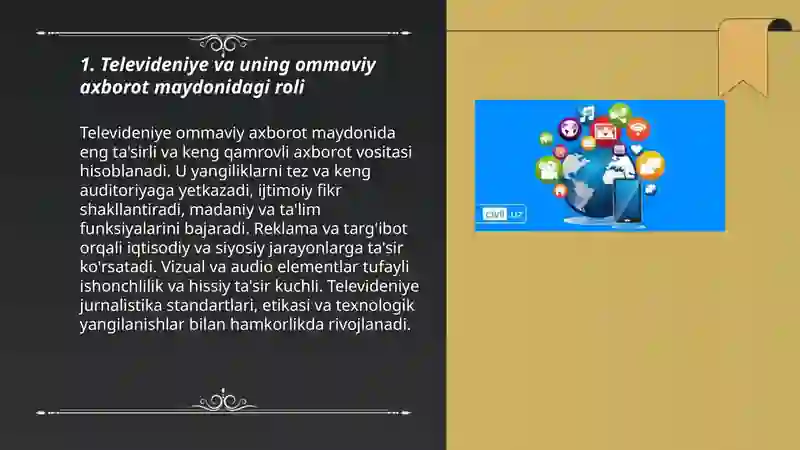 1. Televideniye va uning ommaviy axborot maydonidagi roli

Televideniye ommaviy axborot maydonida eng ta'sirli va keng qamrovli axborot vositasi hisoblanadi. U yangiliklarni tez va keng auditoriyaga yetkazadi, ijtimoiy fikr shakllantiradi, madaniy va ta'lim funksiyalarini bajaradi. Reklama va targ'ibot orqali iqtisodiy va siyosiy jarayonlarga ta'sir ko'rsatadi. Vizual va audio elementlar tufayli ishonchlilik va hissiy ta'sir kuchli. Televideniye jurnalistika standartlari, etikasi va texnologik yangilanishlar bilan hamkorlikda rivojlanadi.

civil.uz